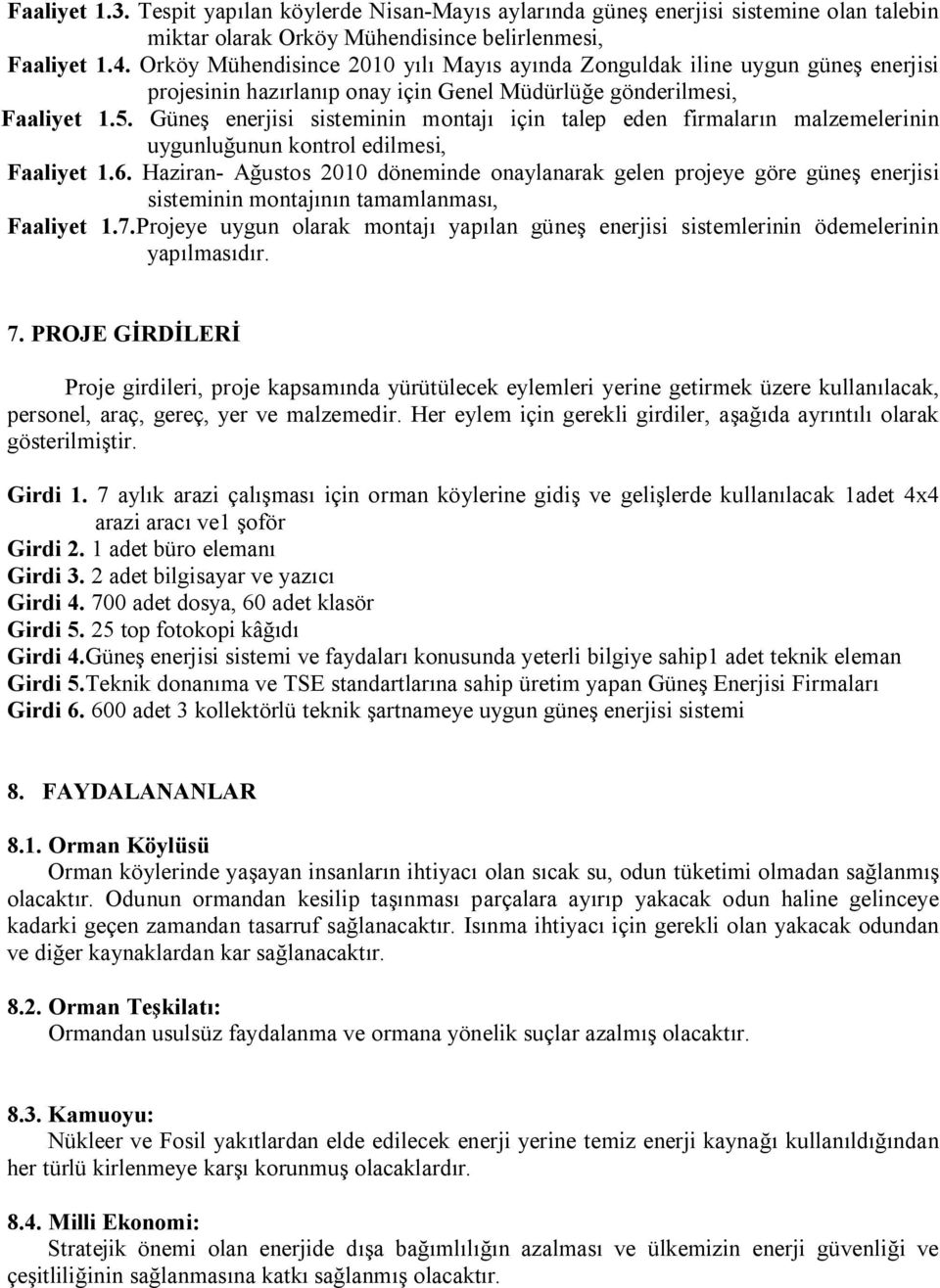 Faaliyet 1.3. Tespit yapılan köylerde Nisan-Mayıs aylarında güneş enerjisi sistemine olan talebin miktar olarak Orköy Mühendisince belirlenmesi,

Faaliyet 1.4. Orköy Mühendisince 2010 yılı Mayıs ayında Zonguldak iline uygun güneş enerjisi projesinin hazırlanıp onay için Genel Müdürlüğe gönderilmesi,

Faaliyet 1.5. Güneş enerjisi sisteminin montajı için talep eden firmaların malzemelerinin uygunluğunun kontrol edilmesi,

Faaliyet 1.6. Haziran- Ağustos 2010 döneminde onaylanarak gelen projeye göre güneş enerjisi sisteminin montajının tamamlanması,

Faaliyet 1.7.Projeye uygun olarak montajı yapılan güneş enerjisi sistemlerinin ödemelerinin yapılmasıdır.

7. PROJE GİRDİLERİ

Proje girdileri, proje kapsamında yürütülecek eylemleri yerine getirmek üzere kullanılacak, personel, araç, gereç, yer ve malzemedir. Her eylem için gerekli girdiler, aşağıda ayrıntılı olarak gösterilmiştir.

Girdi 1. 7 aylık arazi çalışması için orman köylerine gidiş ve gelişlerde kullanılacak 1adet 4x4 arazi aracı ve1 şoför
Girdi 2. 1 adet büro elemanı
Girdi 3. 2 adet bilgisayar ve yazıcı
Girdi 4. 700 adet dosya, 60 adet klasör
Girdi 5. 25 top fotokopi kâğıdı
Girdi 4.Güneş enerjisi sistemi ve faydaları konusunda yeterli bilgiye sahip1 adet teknik eleman
Girdi 5.Teknik donanıma ve TSE standartlarına sahip üretim yapan Güneş Enerjisi Firmaları
Girdi 6. 600 adet 3 kollektörlü teknik şartnameye uygun güneş enerjisi sistemi

8. FAYDALANANLAR

8.1. Orman Köylüsü
Orman köylerinde yaşayan insanların ihtiyacı olan sıcak su, odun tüketimi olmadan sağlanmış olacaktır. Odunun ormandan kesilip taşınması parçalara ayırıp yakacak odun haline gelinceye kadarki geçen zamandan tasarruf sağlanacaktır. Isınma ihtiyacı için gerekli olan yakacak odundan ve diğer kaynaklardan kar sağlanacaktır.

8.2. Orman Teşkilatı:
Ormandan usulsüz faydalanma ve ormana yönelik suçlar azalmış olacaktır.

8.3. Kamuoyu:
Nükleer ve Fosil yakıtlardan elde edilecek enerji yerine temiz enerji kaynağı kullanıldığından her türlü kirlenmeye karşı korunmuş olacaklardır.

8.4. Milli Ekonomi:
Stratejik önemi olan enerjide dışa bağımlılığın azalması ve ülkemizin enerji güvenliği ve çeşitliliğinin sağlanmasına katkı sağlanmış olacaktır.